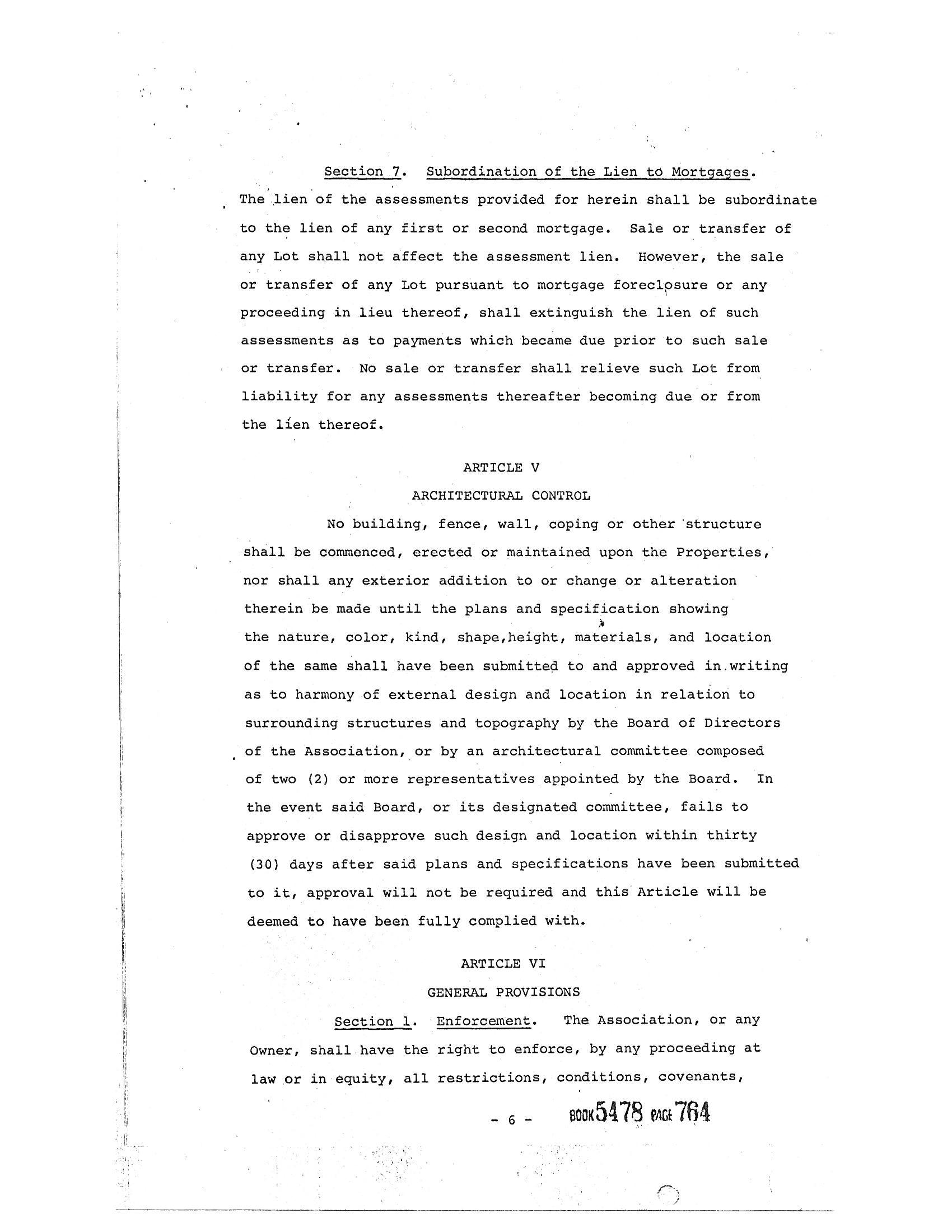 Section 7. Subordination of the Lien to Mortgages. The lien of the assessments provided for herein shall be subordinate to the lien of any first or second mortgage. Sale or transfer of any Lot shall not affect the assessment lien. However, the sale or transfer of any Lot pursuant to mortgage foreclosure or any proceeding in lieu thereof, shall extinguish the lien of such assessments as to payments which became due prior to such sale or transfer. No sale or transfer shall relieve such Lot from liability for any assessments thereafter becoming due or from the lien thereof.

ARTICLE V

ARCHITECTURAL CONTROL

No building, fence, wall, coping or other structure shall be commenced, erected or maintained upon the Properties, nor shall any exterior addition to or change or alteration therein be made until the plans and specification showing the nature, color, kind, shape,height, materials, and location of the same shall have been submitted to and approved in writing as to harmony of external design and location in relation to surrounding structures and topography by the Board of Directors of the Association, or by an architectural committee composed of two (2) or more representatives appointed by the Board. In the event said Board, or its designated committee, fails to approve or disapprove such design and location within thirty (30) days after said plans and specifications have been submitted to it, approval will not be required and this Article will be deemed to have been fully complied with.

ARTICLE VI

GENERAL PROVISIONS

Section 1. Enforcement. The Association, or any Owner, shall have the right to enforce, by any proceeding at law or in equity, all restrictions, conditions, covenants,

- 6 -

BOOK 5478 PAGE 764